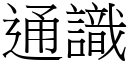 通識